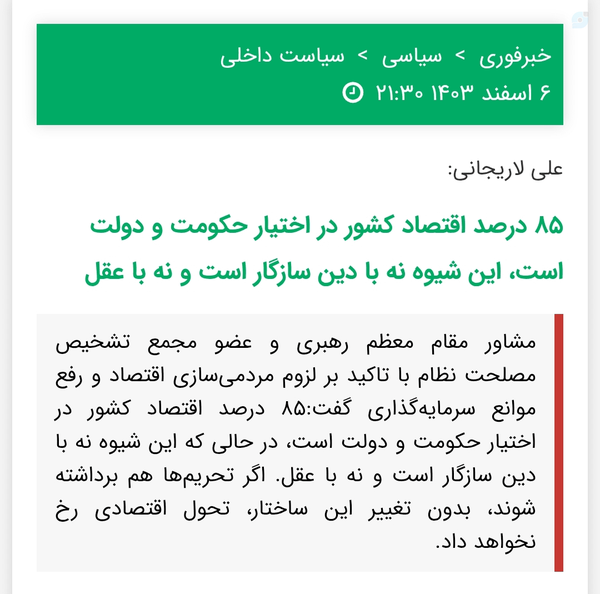 خبرفوری > سیاسی > سیاست داخلی
۶ اسفند ۱۴۰۳ ۲۱:۳۰

علی لاریجانی:

۸۵ درصد اقتصاد کشور در اختیار حکومت و دولت است، این شیوه نه با دین سازگار است و نه با عقل

مشاور مقام معظم رهبری و عضو مجمع تشخیص مصلحت نظام با تاکید بر لزوم مردمی‌سازی اقتصاد و رفع موانع سرمایه‌گذاری گفت:۸۵ درصد اقتصاد کشور در اختیار حکومت و دولت است، در حالی که این شیوه نه با دین سازگار است و نه با عقل. اگر تحریم‌ها هم برداشته شوند، بدون تغییر این ساختار، تحول اقتصادی رخ نخواهد داد.